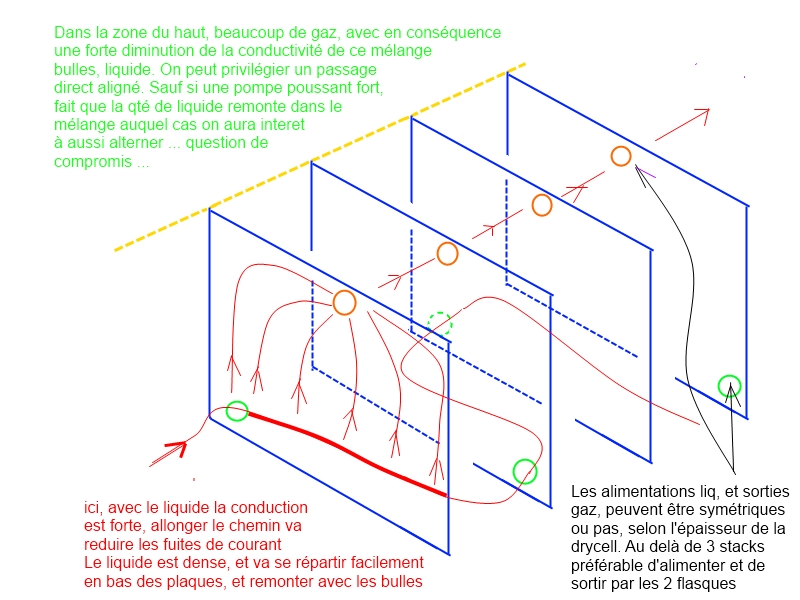 Dans la zone du haut, beaucoup de gaz, avec en conséquence une forte diminution de la conductivité de ce mélange bulles, liquide. On peut privilégier un passage direct aligné. Sauf si une pompe poussant fort, fait que la qté de liquide remonte dans le mélange auquel cas on aura interet à aussi alterner ... question de compromis ...

ici, avec le liquide la conduction est forte, allonger le chemin va reduire les fuites de courant
Le liquide est dense, et va se répartir facilement en bas des plaques, et remonter avec les bulles

Les alimentations liq, et sorties gaz, peuvent être symétriques ou pas, selon l'épaisseur de la drycell. Au delà de 3 stacks préférable d'alimenter et de sortir par les 2 flasques